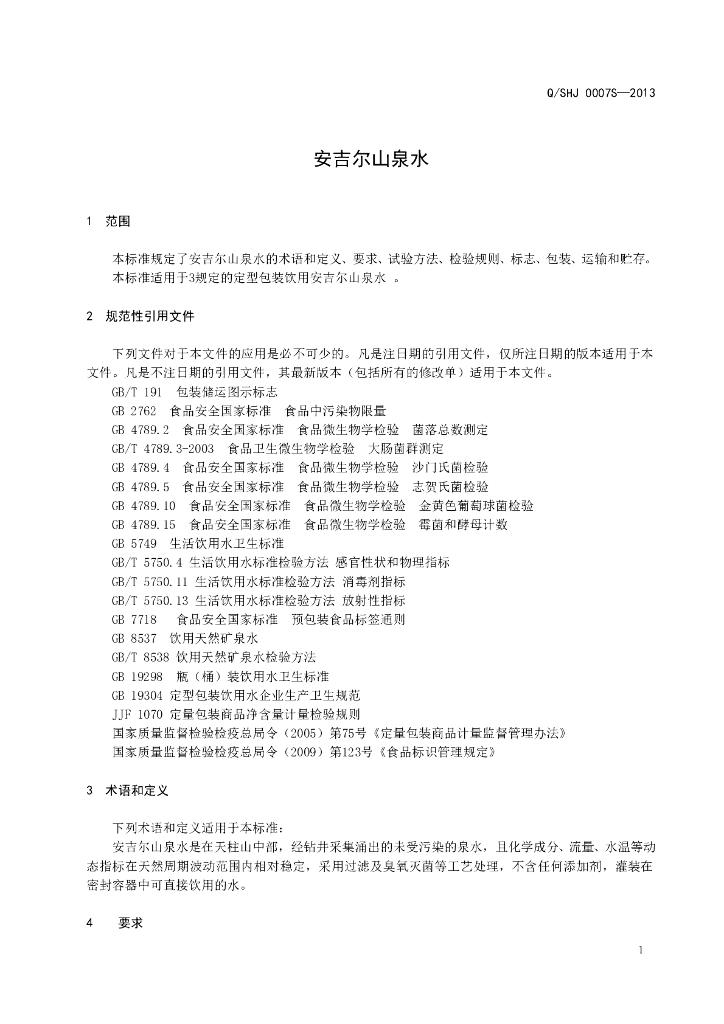 Q/SHJ 0007S—2013

安吉尔山泉水

1 范围

本标准规定了安吉尔山泉水的术语和定义、要求、试验方法、检验规则、标志、包装、运输和贮存。
本标准适用于3规定的定型包装饮用安吉尔山泉水 。

2 规范性引用文件

下列文件对于本文件的应用是必不可少的。凡是注日期的引用文件，仅所注日期的版本适用于本文件。凡是不注日期的引用文件，其最新版本（包括所有的修改单）适用于本文件。

GB/T 191 包装储运图示标志
GB 2762 食品安全国家标准 食品中污染物限量
GB 4789.2 食品安全国家标准 食品微生物学检验 菌落总数测定
GB/T 4789.3-2003 食品卫生微生物学检验 大肠菌群测定
GB 4789.4 食品安全国家标准 食品微生物学检验 沙门氏菌检验
GB 4789.5 食品安全国家标准 食品微生物学检验 志贺氏菌检验
GB 4789.10 食品安全国家标准 食品微生物学检验 金黄色葡萄球菌检验
GB 4789.15 食品安全国家标准 食品微生物学检验 霉菌和酵母计数
GB 5749 生活饮用水卫生标准
GB/T 5750.4 生活饮用水标准检验方法 感官性状和物理指标
GB/T 5750.11 生活饮用水标准检验方法 消毒剂指标
GB/T 5750.13 生活饮用水标准检验方法 放射性指标
GB 7718 食品安全国家标准 预包装食品标签通则
GB 8537 饮用天然矿泉水
GB/T 8538 饮用天然矿泉水检验方法
GB 19298 瓶（桶）装饮用水卫生标准
GB 19304 定型包装饮用水企业生产卫生规范
JJF 1070 定量包装商品净含量计量检验规则
国家质量监督检验检疫总局令（2005）第75号《定量包装商品计量监督管理办法》
国家质量监督检验检疫总局令（2009）第123号《食品标识管理规定》

3 术语和定义

下列术语和定义适用于本标准：
安吉尔山泉水是在天柱山中部，经钻井采集涌出的未受污染的泉水，且化学成分、流量、水温等动态指标在天然周期波动范围内相对稳定，采用过滤及臭氧灭菌等工艺处理，不含任何添加剂，灌装在密封容器中可直接饮用的水。

4 要求

1